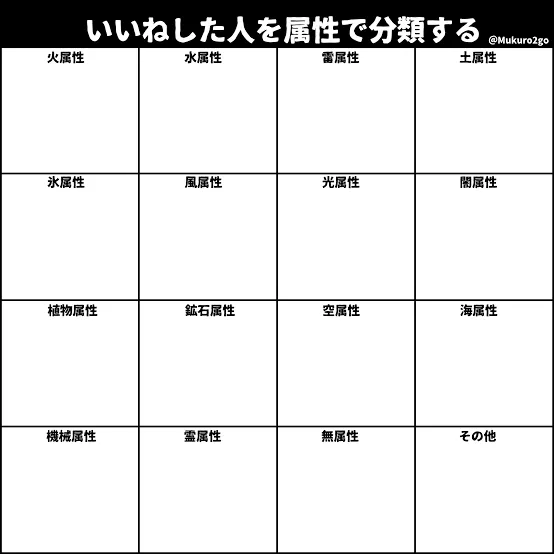 いいねした人を属性で分類する

@Mukuro2go

| 火属性 | 水属性 | 雷属性 | 土属性 |
|---|---|---|---|
| 氷属性 | 風属性 | 光属性 | 闇属性 |
| 植物属性 | 鉱石属性 | 空属性 | 海属性 |
| 機械属性 | 霊属性 | 無属性 | その他 |